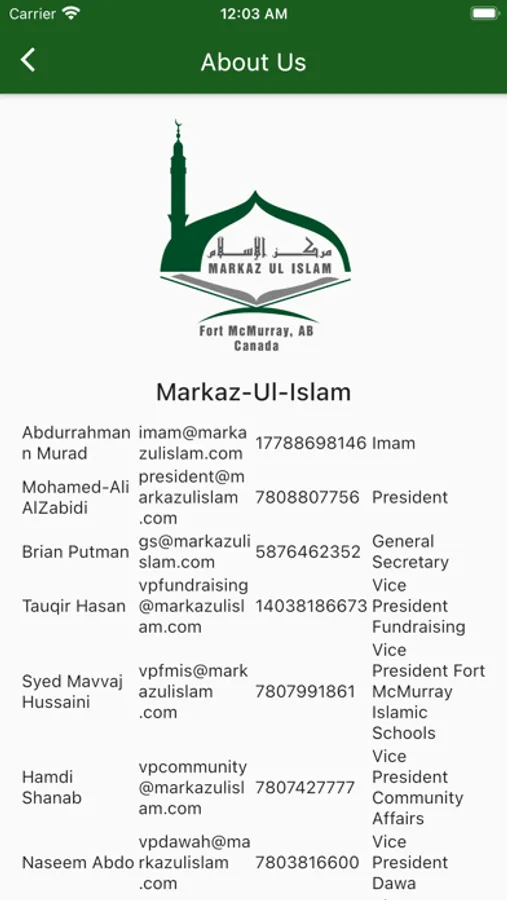 Carrier 12:03 AM

About Us

مركز الإسلام
MARKAZ UL ISLAM
Fort McMurray, AB
Canada

Markaz-Ul-Islam

| | | | |
|---|---|---|---|
| Abdurrahman Murad | imam@markazulislam.com | 17788698146 | Imam |
| Mohamed-Ali AlZabidi | president@markazulislam.com | 7808807756 | President |
| Brian Putman | gs@markazulislam.com | 5876462352 | General Secretary |
| Tauqir Hasan | vpfundraising@markazulislam.com | 14038186673 | Vice President Fundraising |
| Syed Mavvaj Hussaini | vpfmis@markazulislam.com | 7807991861 | Vice President Fort McMurray Islamic Schools |
| Hamdi Shanab | vpcommunity@markazulislam.com | 7807427777 | Vice President Community Affairs |
| Naseem Abdo | vpdawah@markazulislam.com | 7803816600 | Vice President Dawa |